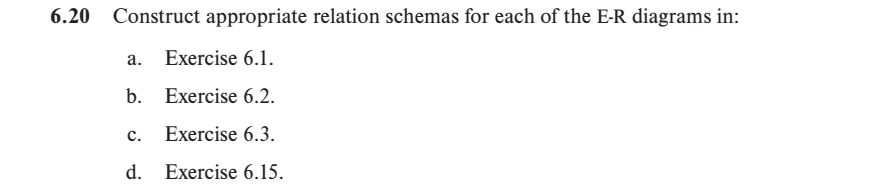 6.20 Construct appropriate relation schemas for each of the E-R diagrams in:

a. Exercise 6.1.

b. Exercise 6.2.

c. Exercise 6.3.

d. Exercise 6.15.